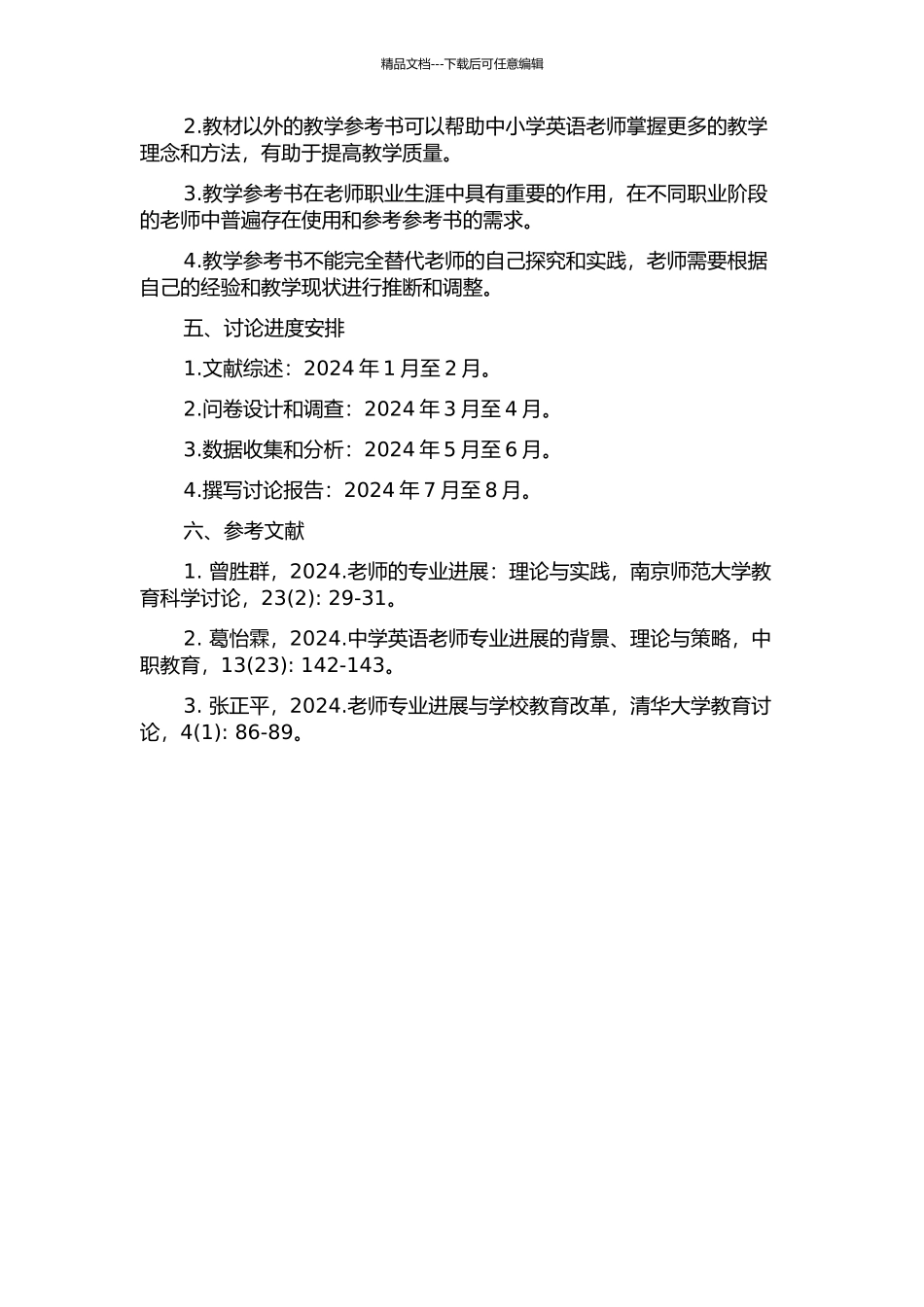 精品文档---下载后可任意编辑

2.教材以外的教学参考书可以帮助中小学英语老师掌握更多的教学理念和方法，有助于提高教学质量。

3.教学参考书在老师职业生涯中具有重要的作用，在不同职业阶段的老师中普遍存在使用和参考参考书的需求。

4.教学参考书不能完全替代老师的自己探究和实践，老师需要根据自己的经验和教学现状进行推断和调整。

五、讨论进度安排

1.文献综述：2024 年 1 月至 2 月。

2.问卷设计和调查：2024 年 3 月至 4 月。

3.数据收集和分析：2024 年 5 月至 6 月。

4.撰写讨论报告：2024 年 7 月至 8 月。

六、参考文献

1. 曾胜群，2024.老师的专业进展：理论与实践，南京师范大学教育科学讨论，23(2): 29-31。

2. 葛怡霖，2024.中学英语老师专业进展的背景、理论与策略，中职教育，13(23): 142-143。

3. 张正平，2024.老师专业进展与学校教育改革，清华大学教育讨论，4(1): 86-89。